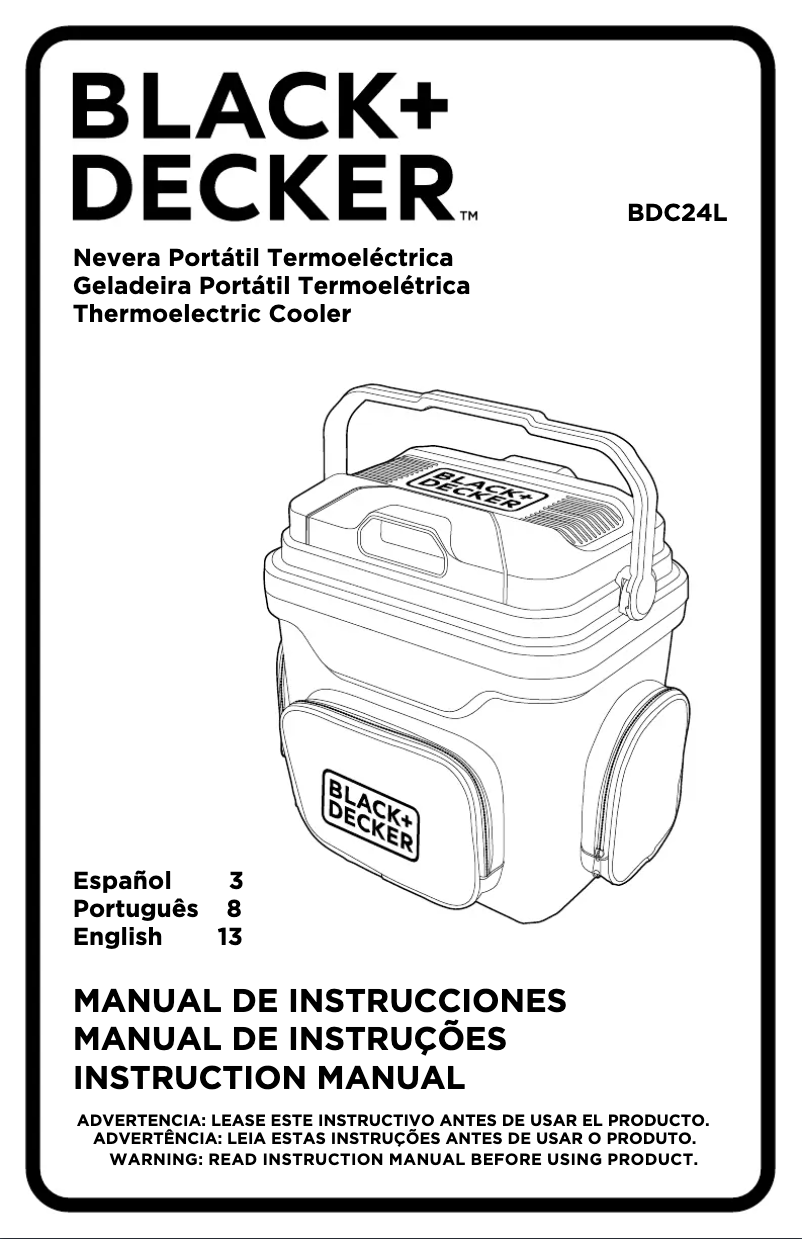 BLACK+
DECKER™

BDC24L

Nevera Portátil Termoeléctrica
Geladeira Portátil Termoelétrica
Thermoelectric Cooler

BLACK+
DECKER

BLACK+
DECKER

Español 3
Português 8
English 13

MANUAL DE INSTRUCCIONES
MANUAL DE INSTRUÇÕES
INSTRUCTION MANUAL

ADVERTENCIA: LEASE ESTE INSTRUCTIVO ANTES DE USAR EL PRODUCTO.
ADVERTÊNCIA: LEIA ESTAS INSTRUÇÕES ANTES DE USAR O PRODUTO.
WARNING: READ INSTRUCTION MANUAL BEFORE USING PRODUCT.